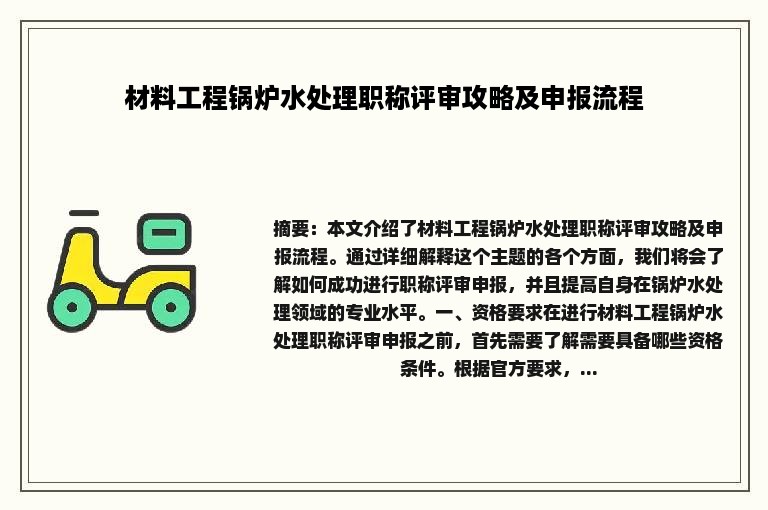 材料工程锅炉水处理职称评审攻略及申报流程

摘要：本文介绍了材料工程锅炉水处理职称评审攻略及申报流程。通过详细解释这个主题的各个方面，我们将会了解如何成功进行职称评审申报，并且提高自身在锅炉水处理领域的专业水平。一、资格要求在进行材料工程锅炉水处理职称评审申报之前，首先需要了解需要具备哪些资格条件。根据官方要求，...